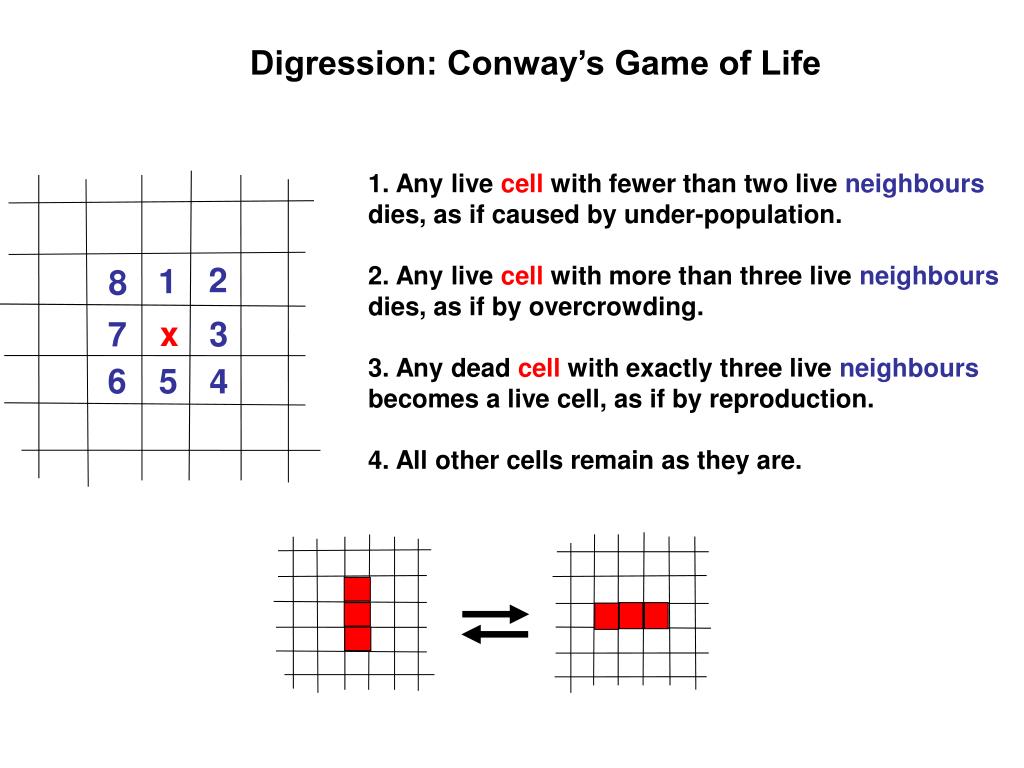 Digression: Conway's Game of Life

8 1 2
7 x 3
6 5 4

1. Any live cell with fewer than two live neighbours dies, as if caused by under-population.

2. Any live cell with more than three live neighbours dies, as if by overcrowding.

3. Any dead cell with exactly three live neighbours becomes a live cell, as if by reproduction.

4. All other cells remain as they are.